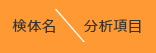 検体名 分析項目